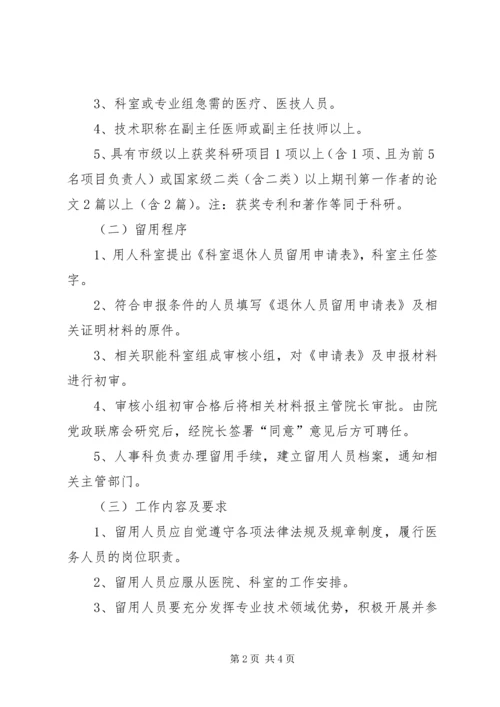 3、科室或专业组急需的医疗、医技人员。

4、技术职称在副主任医师或副主任技师以上。

5、具有市级以上获奖科研项目1项以上（含1项、且为前5名项目负责人）或国家级二类（含二类）以上期刊第一作者的论文2篇以上（含2篇）。注：获奖专利和著作等同于科研。

（二）留用程序

1、用人科室提出《科室退休人员留用申请表》，科室主任签字。

2、符合申报条件的人员填写《退休人员留用申请表》及相关证明材料的原件。

3、相关职能科室组成审核小组，对《申请表》及申报材料进行初审。

4、审核小组初审合格后将相关材料报主管院长审批。由院党政联席会研究后，经院长签署“同意”意见后方可聘任。

5、人事科负责办理留用手续，建立留用人员档案，通知相关主管部门。

（三）工作内容及要求

1、留用人员应自觉遵守各项法律法规及规章制度，履行医务人员的岗位职责。

2、留用人员应服从医院、科室的工作安排。

3、留用人员要充分发挥专业技术领域优势，积极开展并参

第2页 共4页